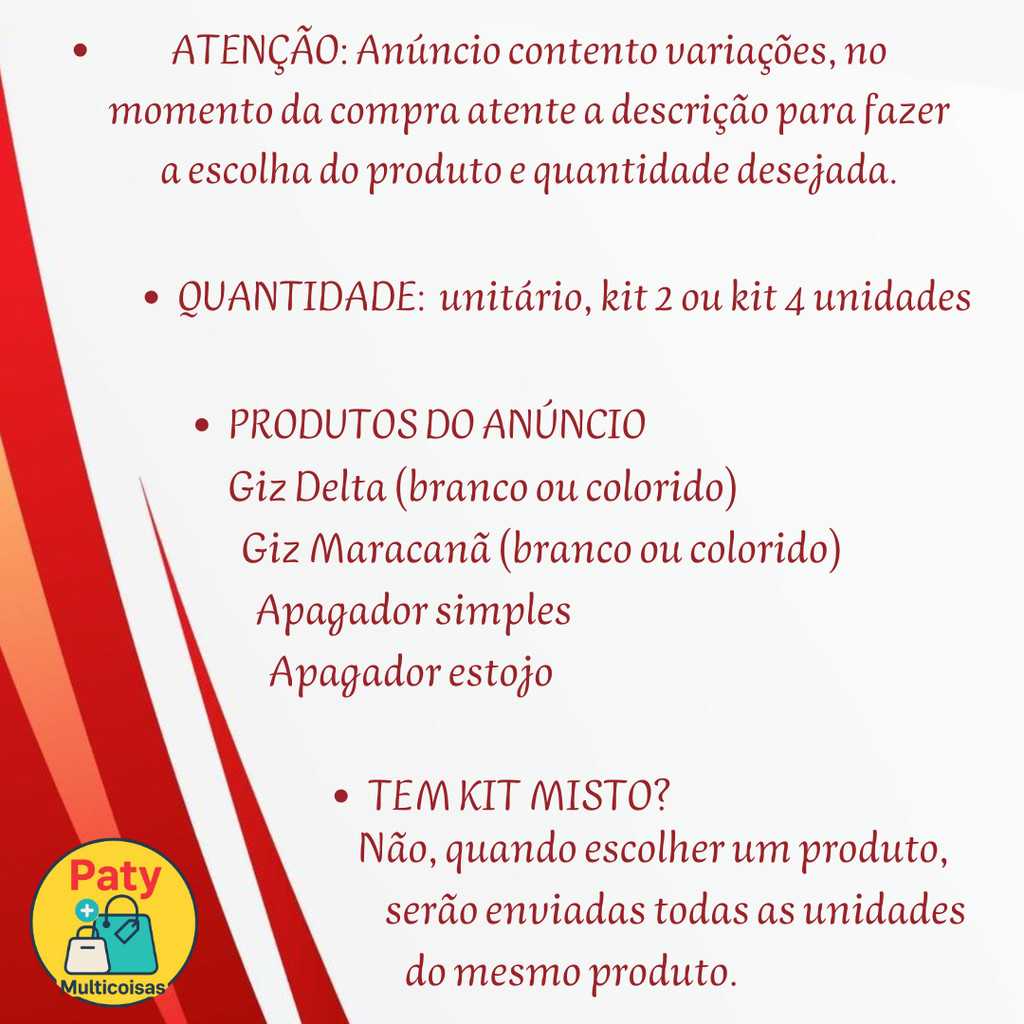 • ATENÇÃO: Anúncio contento variações, no momento da compra atente a descrição para fazer a escolha do produto e quantidade desejada.

• QUANTIDADE: unitário, kit 2 ou kit 4 unidades

• PRODUTOS DO ANÚNCIO
Giz Delta (branco ou colorido)
Giz Maracanã (branco ou colorido)
Apagador simples
Apagador estojo

• TEM KIT MISTO?
Não, quando escolher um produto, serão enviadas todas as unidades do mesmo produto.

Paty
Multicoisas